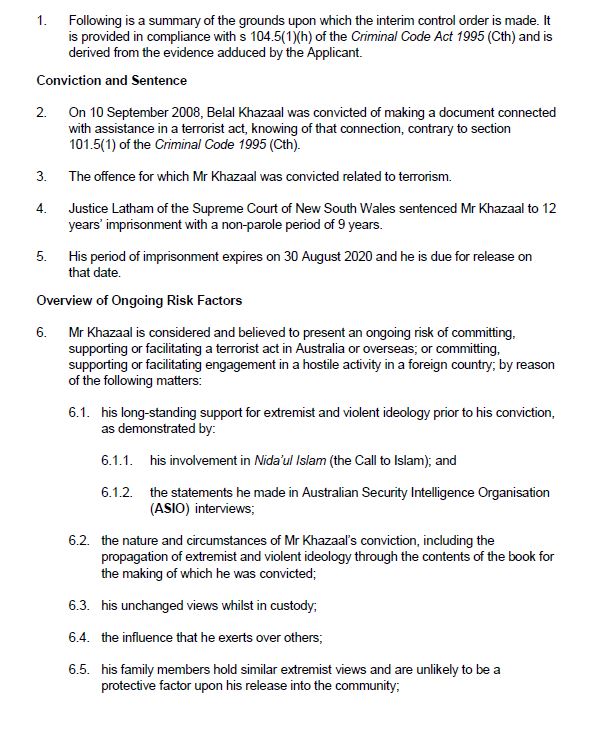 1. Following is a summary of the grounds upon which the interim control order is made. It is provided in compliance with s 104.5(1)(h) of the Criminal Code Act 1995 (Cth) and is derived from the evidence adduced by the Applicant.

Conviction and Sentence

2. On 10 September 2008, Belal Khazaal was convicted of making a document connected with assistance in a terrorist act, knowing of that connection, contrary to section 101.5(1) of the Criminal Code 1995 (Cth).

3. The offence for which Mr Khazaal was convicted related to terrorism.

4. Justice Latham of the Supreme Court of New South Wales sentenced Mr Khazaal to 12 years' imprisonment with a non-parole period of 9 years.

5. His period of imprisonment expires on 30 August 2020 and he is due for release on that date.

Overview of Ongoing Risk Factors

6. Mr Khazaal is considered and believed to present an ongoing risk of committing, supporting or facilitating a terrorist act in Australia or overseas; or committing, supporting or facilitating engagement in a hostile activity in a foreign country; by reason of the following matters:

6.1. his long-standing support for extremist and violent ideology prior to his conviction, as demonstrated by:

6.1.1. his involvement in Nida'ul Islam (the Call to Islam); and

6.1.2. the statements he made in Australian Security Intelligence Organisation (ASIO) interviews;

6.2. the nature and circumstances of Mr Khazaal's conviction, including the propagation of extremist and violent ideology through the contents of the book for the making of which he was convicted;

6.3. his unchanged views whilst in custody;

6.4. the influence that he exerts over others;

6.5. his family members hold similar extremist views and are unlikely to be a protective factor upon his release into the community;